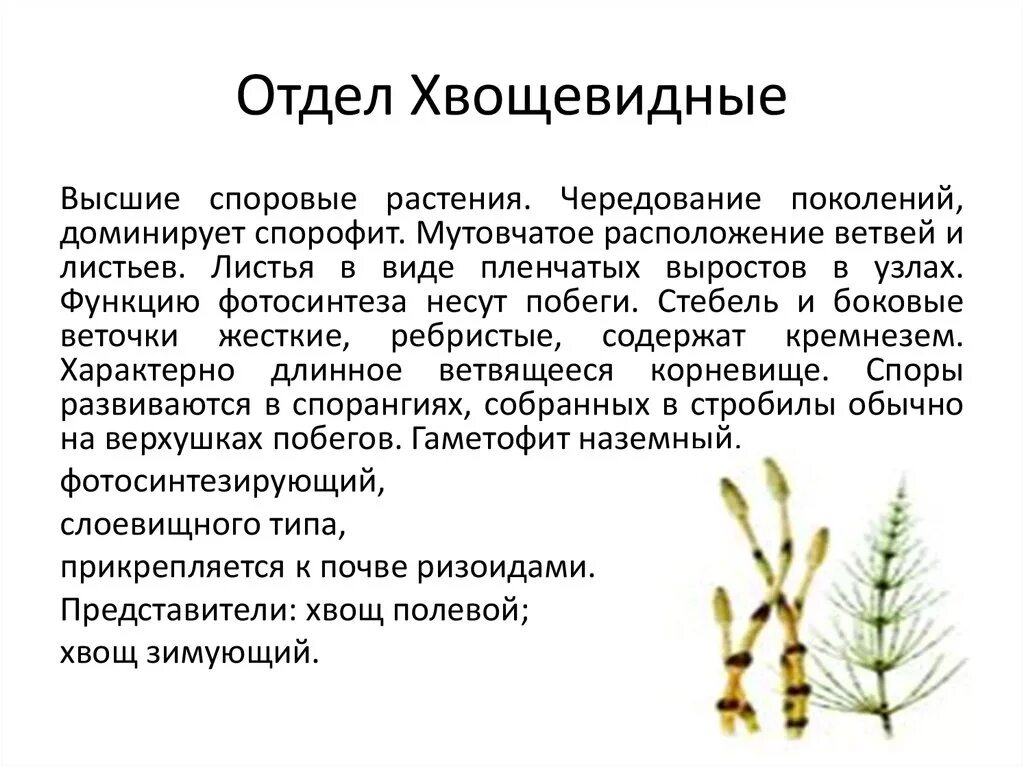 Отдел Хвощевидные

Высшие споровые растения. Чередование поколений, доминирует спорофит. Мутовчатое расположение ветвей и листьев. Листья в виде пленчатых выростов в узлах. Функцию фотосинтеза несут побеги. Стебель и боковые веточки жесткие, ребристые, содержат кремнезем. Характерно длинное ветвящееся корневище. Споры развиваются в спорангиях, собранных в стробилы обычно на верхушках побегов. Гаметофит наземный.

фотосинтезирующий,

слоевищного типа,

прикрепляется к почве ризоидами.

Представители: хвощ полевой;

хвощ зимующий.